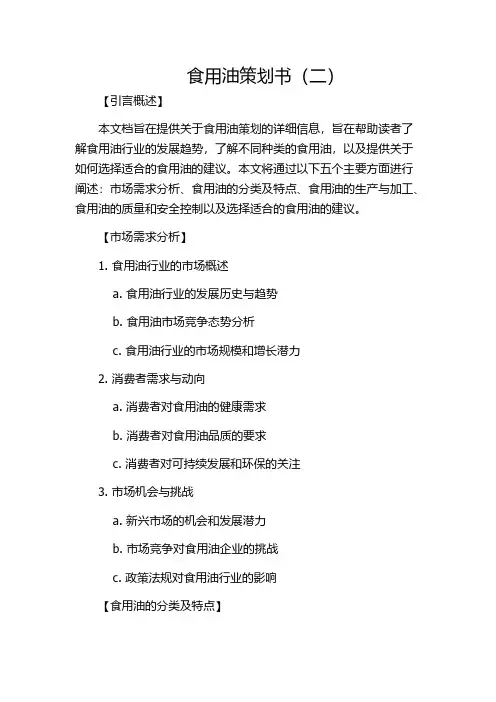 食用油策划书（二）

【引言概述】

本文档旨在提供关于食用油策划的详细信息，旨在帮助读者了解食用油行业的发展趋势，了解不同种类的食用油，以及提供关于如何选择适合的食用油的建议。本文将通过以下五个主要方面进行阐述：市场需求分析、食用油的分类及特点、食用油的生产与加工、食用油的质量和安全控制以及选择适合的食用油的建议。

【市场需求分析】

1. 食用油行业的市场概述

a. 食用油行业的发展历史与趋势

b. 食用油市场竞争态势分析

c. 食用油行业的市场规模和增长潜力

2. 消费者需求与动向

a. 消费者对食用油的健康需求

b. 消费者对食用油品质的要求

c. 消费者对可持续发展和环保的关注

3. 市场机会与挑战

a. 新兴市场的机会和发展潜力

b. 市场竞争对食用油企业的挑战

c. 政策法规对食用油行业的影响

【食用油的分类及特点】